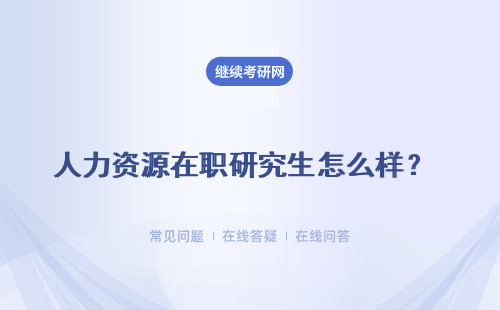 继续考研网

人力资源在职研究生怎么样？

常见问题 | 在线答疑 | 在线问答